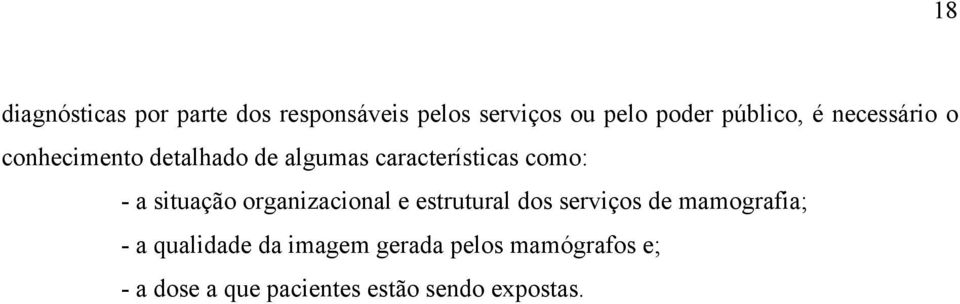 18

diagnósticas por parte dos responsáveis pelos serviços ou pelo poder público, é necessário o conhecimento detalhado de algumas características como:

- a situação organizacional e estrutural dos serviços de mamografia;

- a qualidade da imagem gerada pelos mamógrafos e;

- a dose a que pacientes estão sendo expostas.